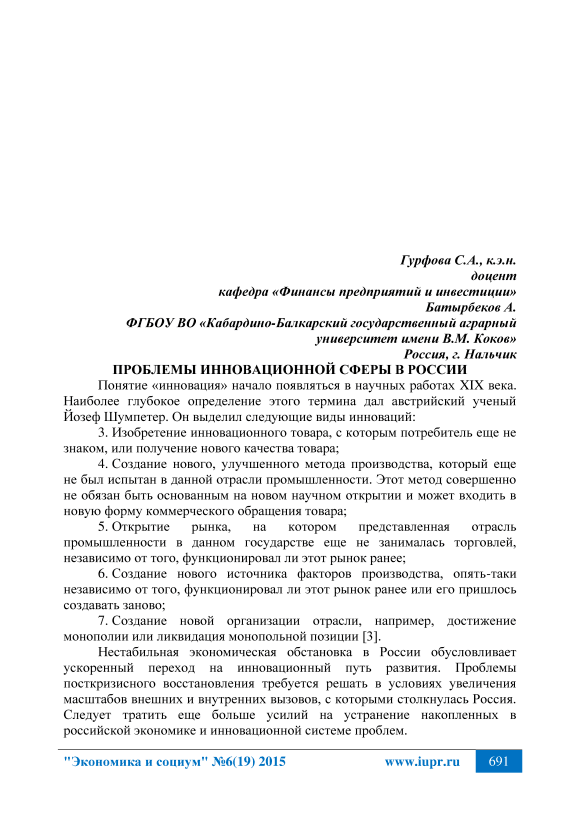 Гурфова С.А., к.э.н.
доцент
кафедра «Финансы предприятий и инвестиции»
Батырбеков А.
ФГБОУ ВО «Кабардино-Балкарский государственный аграрный университет имени В.М. Коков»
Россия, г. Нальчик

ПРОБЛЕМЫ ИННОВАЦИОННОЙ СФЕРЫ В РОССИИ

Понятие «инновация» начало появляться в научных работах XIX века. Наиболее глубокое определение этого термина дал австрийский ученый Йозеф Шумпетер. Он выделил следующие виды инноваций:

3. Изобретение инновационного товара, с которым потребитель еще не знаком, или получение нового качества товара;

4. Создание нового, улучшенного метода производства, который еще не был испытан в данной отрасли промышленности. Этот метод совершенно не обязан быть основанным на новом научном открытии и может входить в новую форму коммерческого обращения товара;

5. Открытие рынка, на котором представленная отрасль промышленности в данном государстве еще не занималась торговлей, независимо от того, функционировал ли этот рынок ранее;

6. Создание нового источника факторов производства, опять-таки независимо от того, функционировал ли этот рынок ранее или его пришлось создавать заново;

7. Создание новой организации отрасли, например, достижение монополии или ликвидация монопольной позиции [3].

Нестабильная экономическая обстановка в России обусловливает ускоренный переход на инновационный путь развития. Проблемы посткризисного восстановления требуется решать в условиях увеличения масштабов внешних и внутренних вызовов, с которыми столкнулась Россия. Следует тратить еще больше усилий на устранение накопленных в российской экономике и инновационной системе проблем.

"Экономика и социум" №6(19) 2015 www.iupr.ru 691